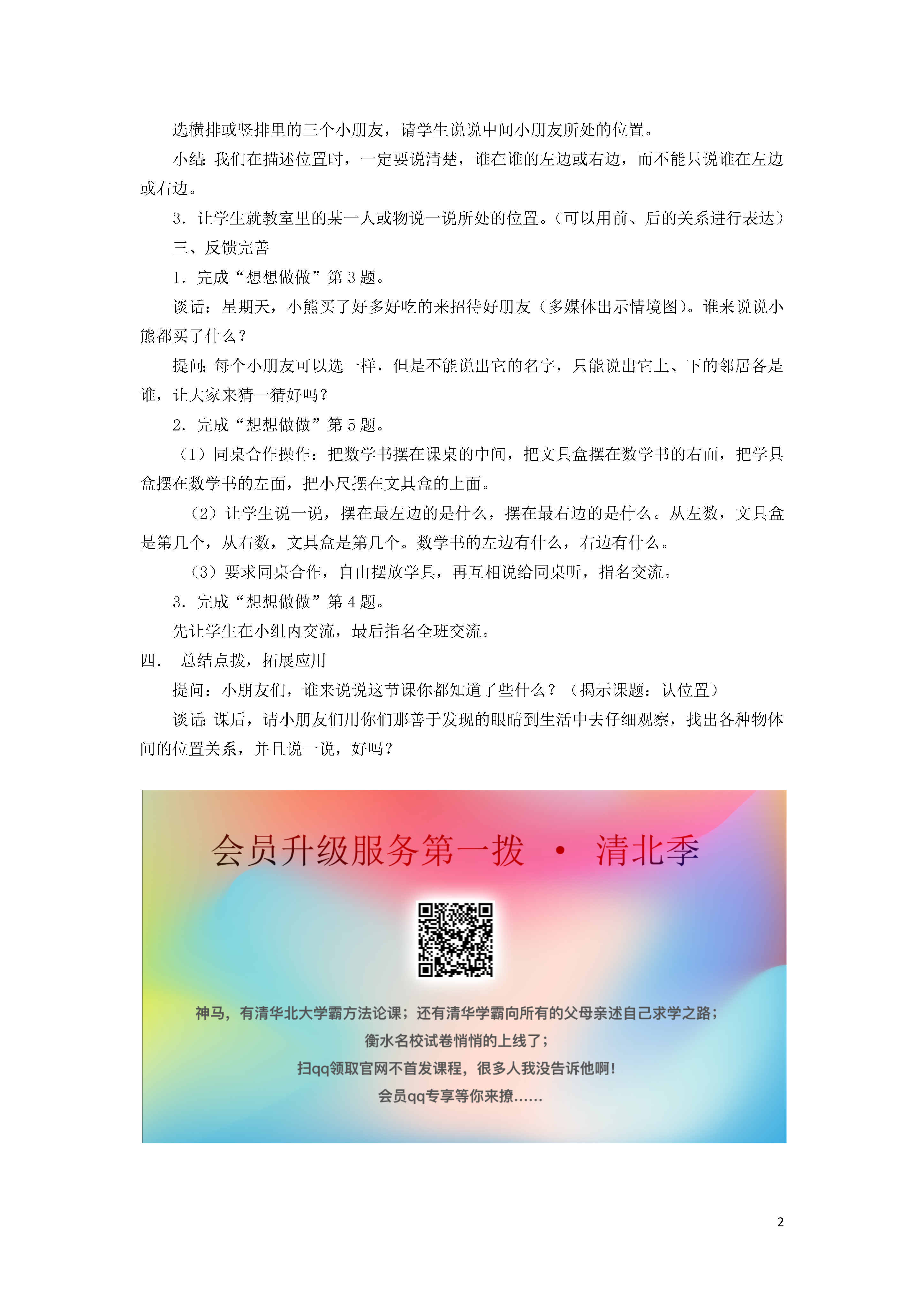 选横排或竖排里的三个小朋友，请学生说说中间小朋友所处的位置。

小结：我们在描述位置时，一定要说清楚，谁在谁的左边或右边，而不能只说谁在左边或右边。

3．让学生就教室里的某一人或物说一说所处的位置。（可以用前、后的关系进行表达）

三、反馈完善

1．完成“想想做做”第 3 题。

谈话：星期天，小熊买了好多好吃的来招待好朋友（多媒体出示情境图）。谁来说说小熊都买了什么？

提问：每个小朋友可以选一样，但是不能说出它的名字，只能说出它上、下的邻居各是谁，让大家来猜一猜好吗？

2．完成“想想做做”第 5 题。

（1）同桌合作操作：把数学书摆在课桌的中间，把文具盒摆在数学书的右面，把学具盒摆在数学书的左面，把小尺摆在文具盒的上面。

（2）让学生说一说，摆在最左边的是什么，摆在最右边的是什么。从左数，文具盒是第几个，从右数，文具盒是第几个。数学书的左边有什么，右边有什么。

（3）要求同桌合作，自由摆放学具，再互相说给同桌听，指名交流。

3．完成“想想做做”第 4 题。

先让学生在小组内交流，最后指名全班交流。

四． 总结点拨，拓展应用

提问：小朋友们，谁来说说这节课你都知道了些什么？（揭示课题：认位置）

谈话：课后，请小朋友们用你们那善于发现的眼睛到生活中去仔细观察，找出各种物体间的位置关系，并且说一说，好吗？

会员升级服务第一拨 · 清北季

神马，有清华北大学霸方法论课；还有清华学霸向所有的父母亲述自己求学之路；
衡水名校试卷悄悄的上线了；
扫qq领取官网不首发课程，很多人我没告诉他啊！
会员qq专享等你来撩……

2